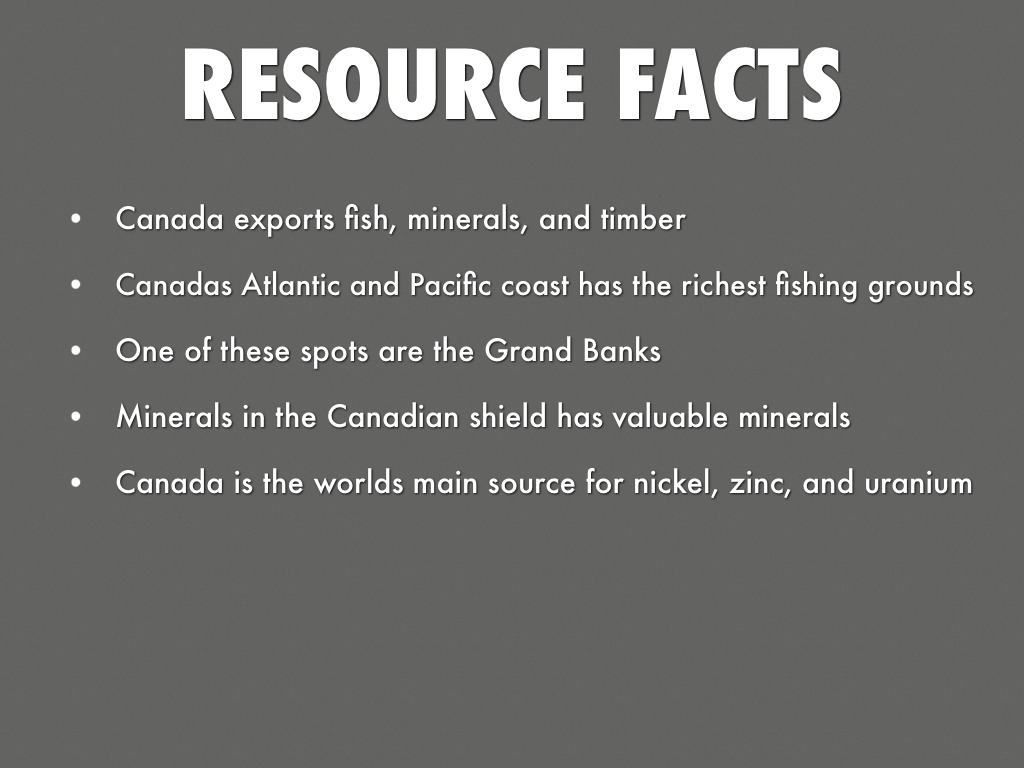 RESOURCE FACTS

• Canada exports fish, minerals, and timber
• Canadas Atlantic and Pacific coast has the richest fishing grounds
• One of these spots are the Grand Banks
• Minerals in the Canadian shield has valuable minerals
• Canada is the worlds main source for nickel, zinc, and uranium